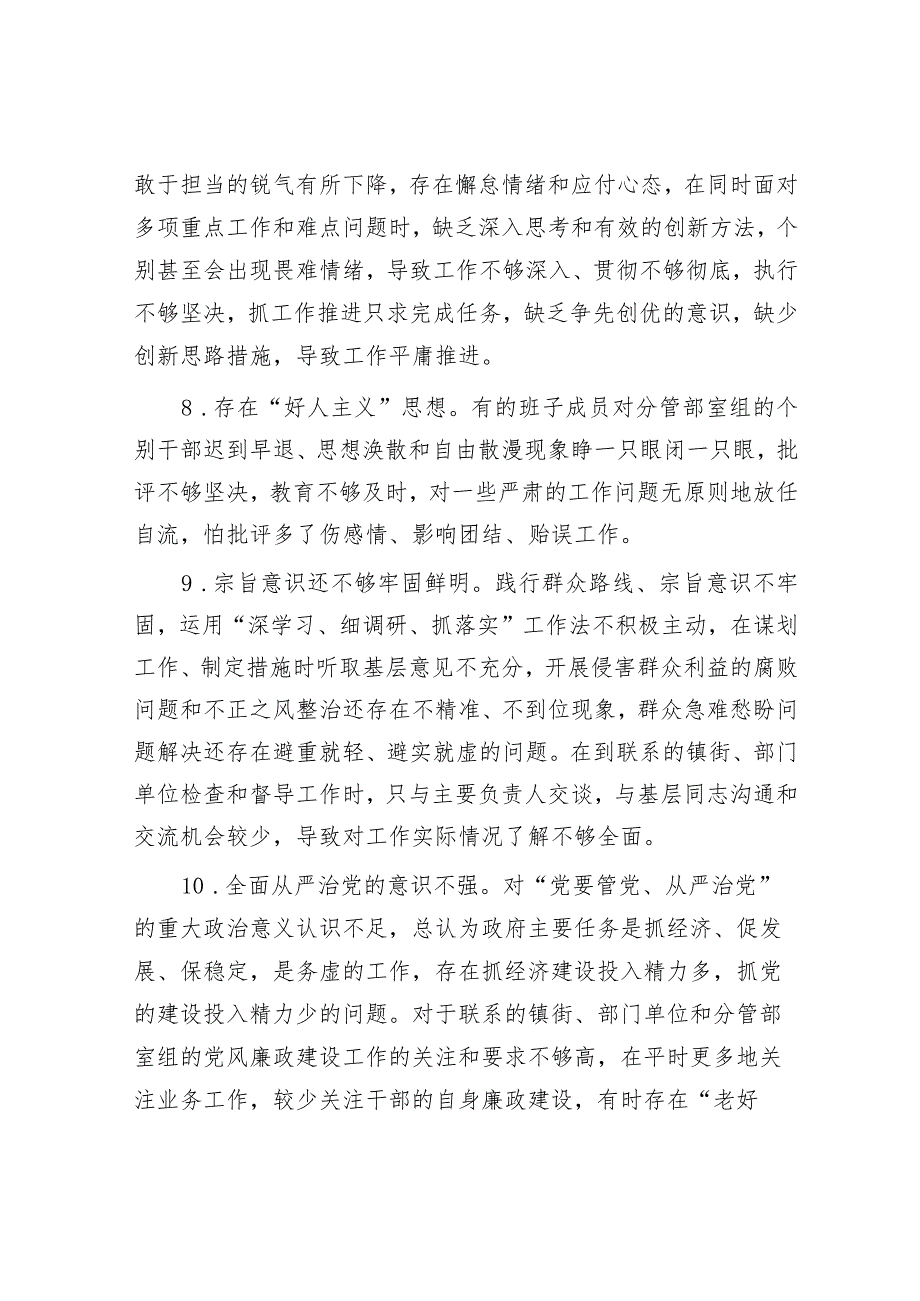 敢于担当的锐气有所下降，存在懈怠情绪和应付心态，在同时面对多项重点工作和难点问题时，缺乏深入思考和有效的创新方法，个别甚至会出现畏难情绪，导致工作不够深入、贯彻不够彻底，执行不够坚决，抓工作推进只求完成任务，缺乏争先创优的意识，缺少创新思路措施，导致工作平庸推进。

8．存在“好人主义”思想。有的班子成员对分管部室组的个别干部迟到早退、思想涣散和自由散漫现象睁一只眼闭一只眼，批评不够坚决，教育不够及时，对一些严肃的工作问题无原则地放任自流，怕批评多了伤感情、影响团结、贻误工作。

9．宗旨意识还不够牢固鲜明。践行群众路线、宗旨意识不牢固，运用“深学习、细调研、抓落实”工作法不积极主动，在谋划工作、制定措施时听取基层意见不充分，开展侵害群众利益的腐败问题和不正之风整治还存在不精准、不到位现象，群众急难愁盼问题解决还存在避重就轻、避实就虚的问题。在到联系的镇街、部门单位检查和督导工作时，只与主要负责人交谈，与基层同志沟通和交流机会较少，导致对工作实际情况了解不够全面。

10．全面从严治党的意识不强。对“党要管党、从严治党”的重大政治意义认识不足，总认为政府主要任务是抓经济、促发展、保稳定，是务虚的工作，存在抓经济建设投入精力多，抓党的建设投入精力少的问题。对于联系的镇街、部门单位和分管部室组的党风廉政建设工作的关注和要求不够高，在平时更多地关注业务工作，较少关注干部的自身廉政建设，有时存在“老好